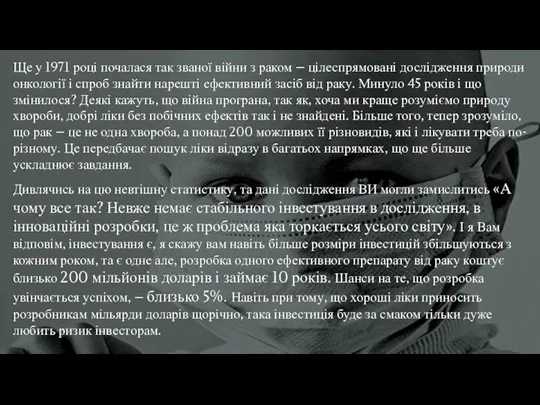 Ще у 1971 році почалася так званої війни з раком – цілеспрямовані дослідження природи онкології і спроб знайти нарешті ефективний засіб від раку. Минуло 45 років і що змінилося? Деякі кажуть, що війна програна, так як, хоча ми краще розуміємо природу хвороби, добрі ліки без побічних ефектів так і не знайдені. Більше того, тепер зрозуміло, що рак – це не одна хвороба, а понад 200 можливих її різновидів, які і лікувати треба по-різному. Це передбачає пошук ліки відразу в багатьох напрямках, що ще більше ускладнює завдання.

Дивлячись на цю невтішну статистику, та дані дослідження ВИ могли замислитись «А чому все так? Невже немає стабільного інвестування в дослідження, в інноваційні розробки, це ж проблема яка торкається усього світу». І я Вам відповім, інвестування є, я скажу вам навіть більше розміри інвестицій збільшуються з кожним роком, та є одне але, розробка одного ефективного препарату від раку коштує близько 200 мільйонів доларів і займає 10 років. Шанси на те, що розробка увінчається успіхом, – близько 5%. Навіть при тому, що хороші ліки приносить розробникам мільярди доларів щорічно, така інвестиція буде за смаком тільки дуже любить ризик інвесторам.